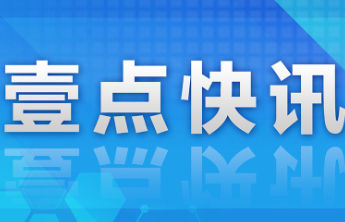 壹点快讯